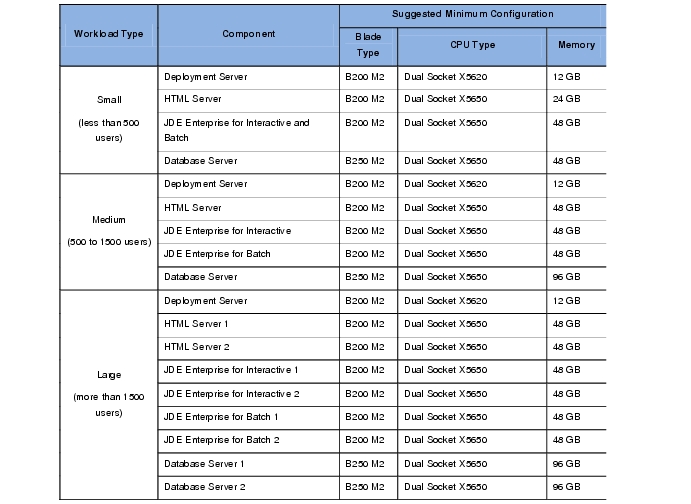 | Workload Type | Component | Suggested Minimum Configuration | | |
|---|---|---|---|---|
| | | Blade Type | CPU Type | Memory |
| Small (less than 500 users) | Deployment Server | B200 M2 | Dual Socket X5620 | 12 GB |
| | HTML Server | B200 M2 | Dual Socket X5650 | 24 GB |
| | JDE Enterprise for Interactive and Batch | B200 M2 | Dual Socket X5650 | 48 GB |
| | Database Server | B250 M2 | Dual Socket X5650 | 48 GB |
| Medium (500 to 1500 users) | Deployment Server | B200 M2 | Dual Socket X5620 | 12 GB |
| | HTML Server | B200 M2 | Dual Socket X5650 | 48 GB |
| | JDE Enterprise for Interactive | B200 M2 | Dual Socket X5650 | 48 GB |
| | JDE Enterprise for Batch | B200 M2 | Dual Socket X5650 | 48 GB |
| | Database Server | B250 M2 | Dual Socket X5650 | 96 GB |
| Large (more than 1500 users) | Deployment Server | B200 M2 | Dual Socket X5620 | 12 GB |
| | HTML Server 1 | B200 M2 | Dual Socket X5650 | 48 GB |
| | HTML Server 2 | B200 M2 | Dual Socket X5650 | 48 GB |
| | JDE Enterprise for Interactive 1 | B200 M2 | Dual Socket X5650 | 48 GB |
| | JDE Enterprise for Interactive 2 | B200 M2 | Dual Socket X5650 | 48 GB |
| | JDE Enterprise for Batch 1 | B200 M2 | Dual Socket X5650 | 48 GB |
| | JDE Enterprise for Batch 2 | B200 M2 | Dual Socket X5650 | 48 GB |
| | Database Server 1 | B250 M2 | Dual Socket X5650 | 96 GB |
| | Database Server 2 | B250 M2 | Dual Socket X5650 | 96 GB |